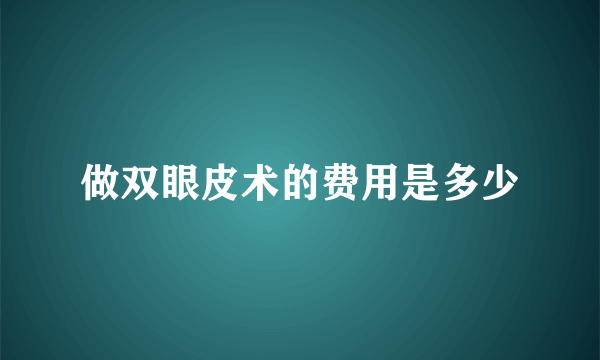 做双眼皮术的费用是多少